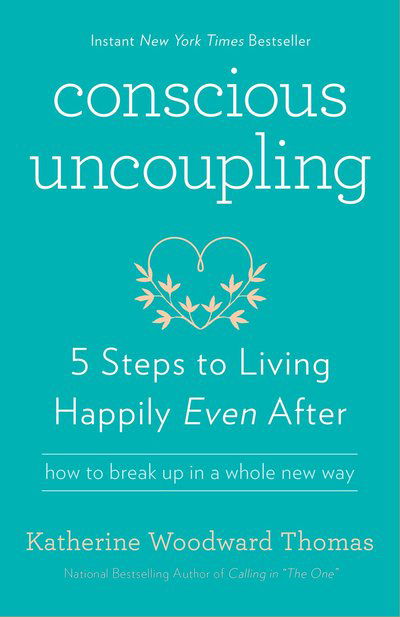 Instant New York Times Bestseller

conscious uncoupling

5 Steps to Living Happily Even After

how to break up in a whole new way

Katherine Woodward Thomas

National Bestselling Author of Calling in "The One"